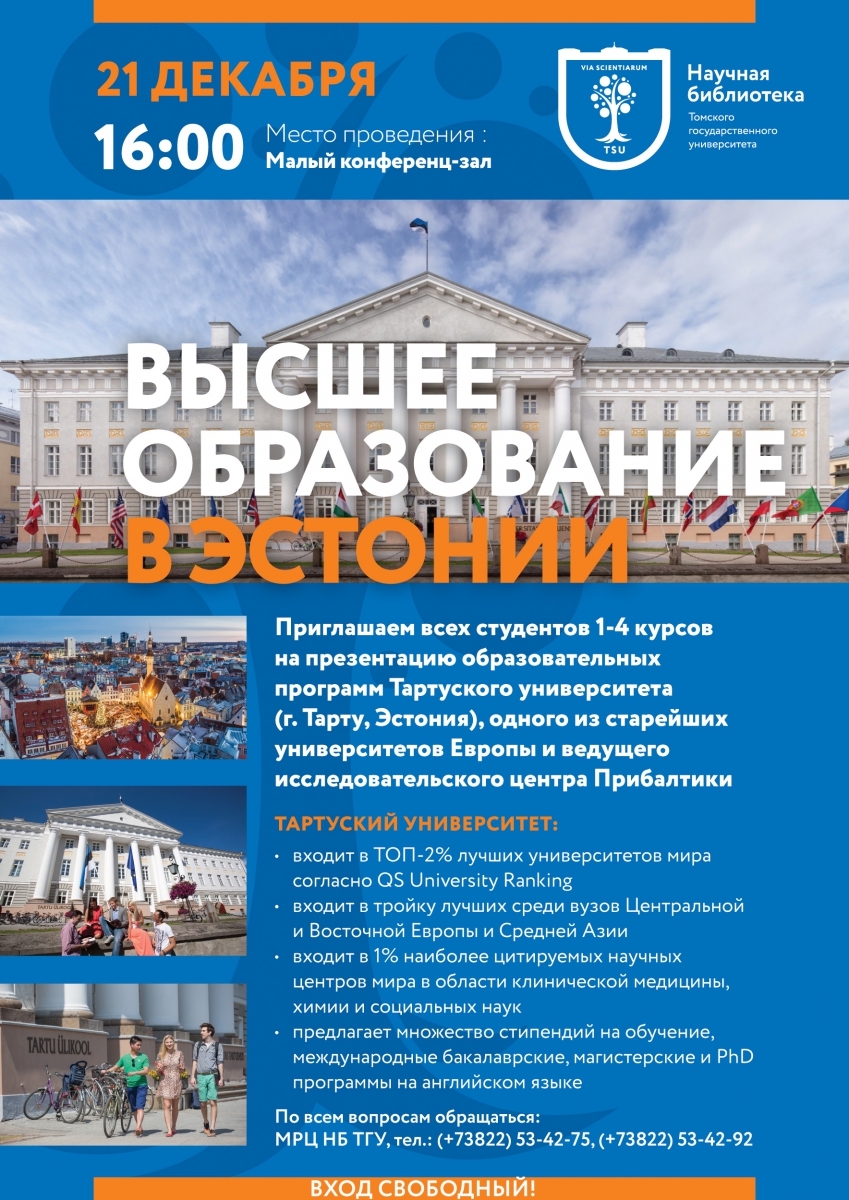 21 ДЕКАБРЯ

16:00 Место проведения :
Малый конференц-зал

VIA SCIENTIARUM
TSU

Научная библиотека
Томского государственного университета

ВЫСШЕЕ ОБРАЗОВАНИЕ В ЭСТОНИИ

Приглашаем всех студентов 1-4 курсов на презентацию образовательных программ Тартуского университета (г. Тарту, Эстония), одного из старейших университетов Европы и ведущего исследовательского центра Прибалтики

ТАРТУСКИЙ УНИВЕРСИТЕТ:

• входит в ТОП-2% лучших университетов мира согласно QS University Ranking
• входит в тройку лучших среди вузов Центральной и Восточной Европы и Средней Азии
• входит в 1% наиболее цитируемых научных центров мира в области клинической медицины, химии и социальных наук
• предлагает множество стипендий на обучение, международные бакалаврские, магистерские и PhD программы на английском языке

По всем вопросам обращаться:
МРЦ НБ ТГУ, тел.: (+73822) 53-42-75, (+73822) 53-42-92

TARTU ÜLIKOOL

ВХОД СВОБОДНЫЙ!